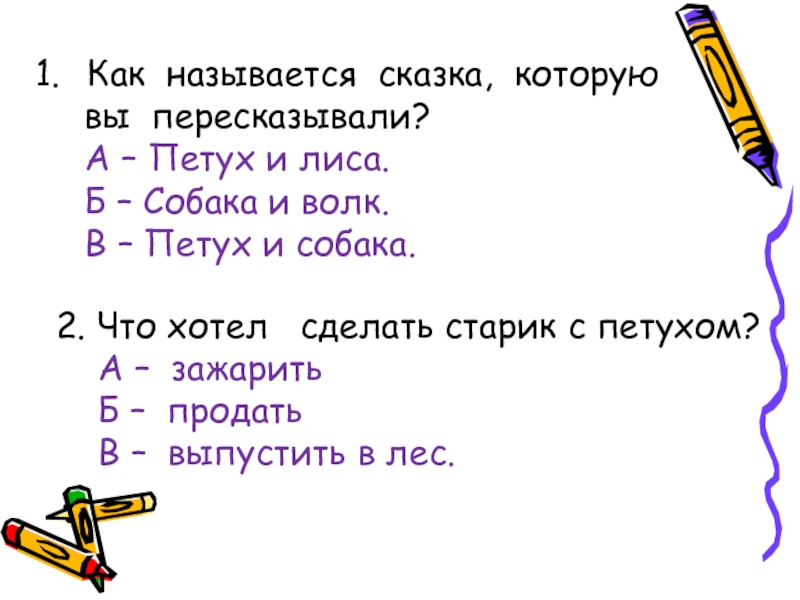 1. Как называется сказка, которую вы пересказывали?
А – Петух и лиса.
Б – Собака и волк.
В – Петух и собака.

2. Что хотел сделать старик с петухом?
А – зажарить
Б – продать
В – выпустить в лес.